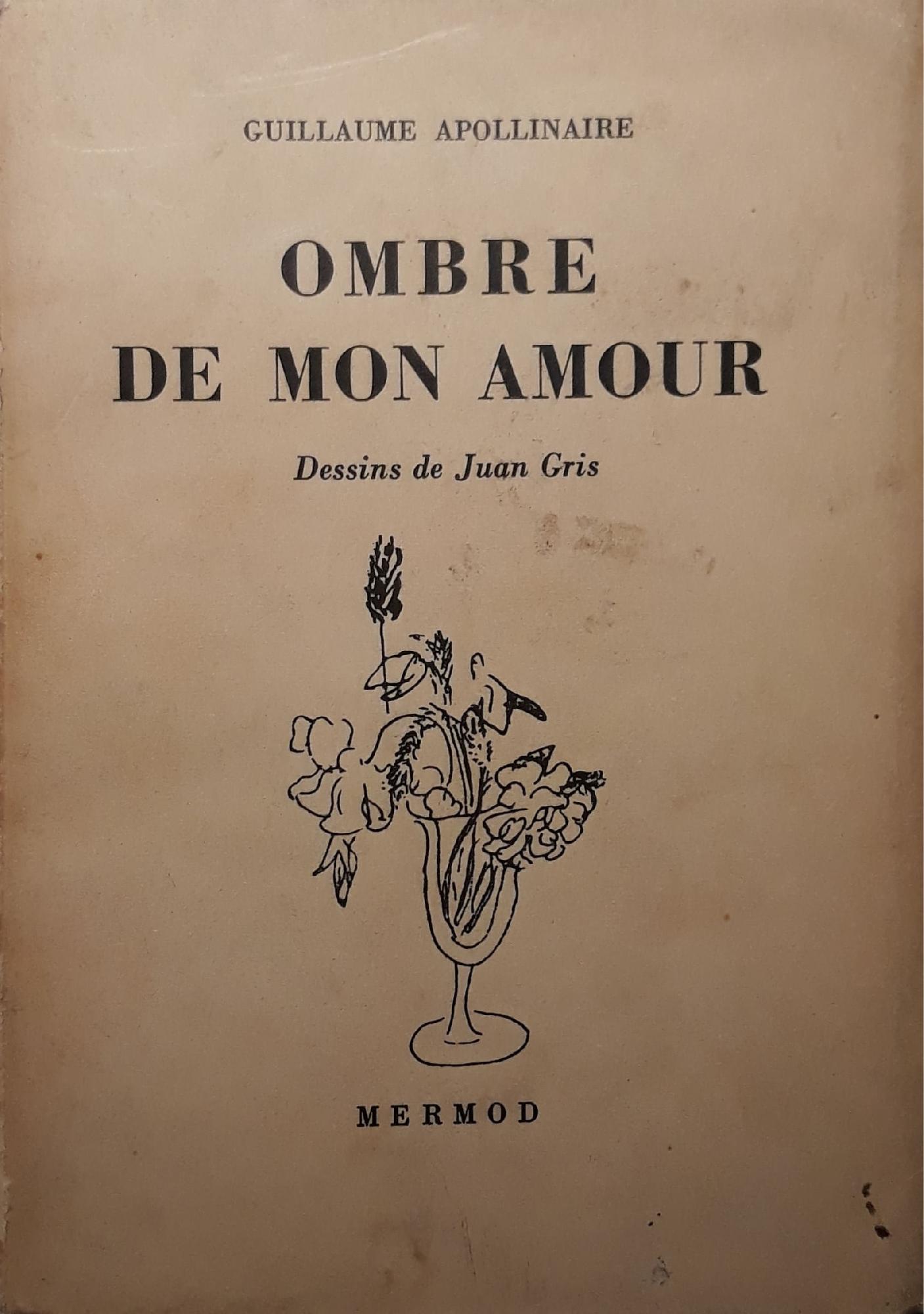 GUILLAUME APOLLINAIRE

OMBRE
DE MON AMOUR

Dessins de Juan Gris

MERMOD